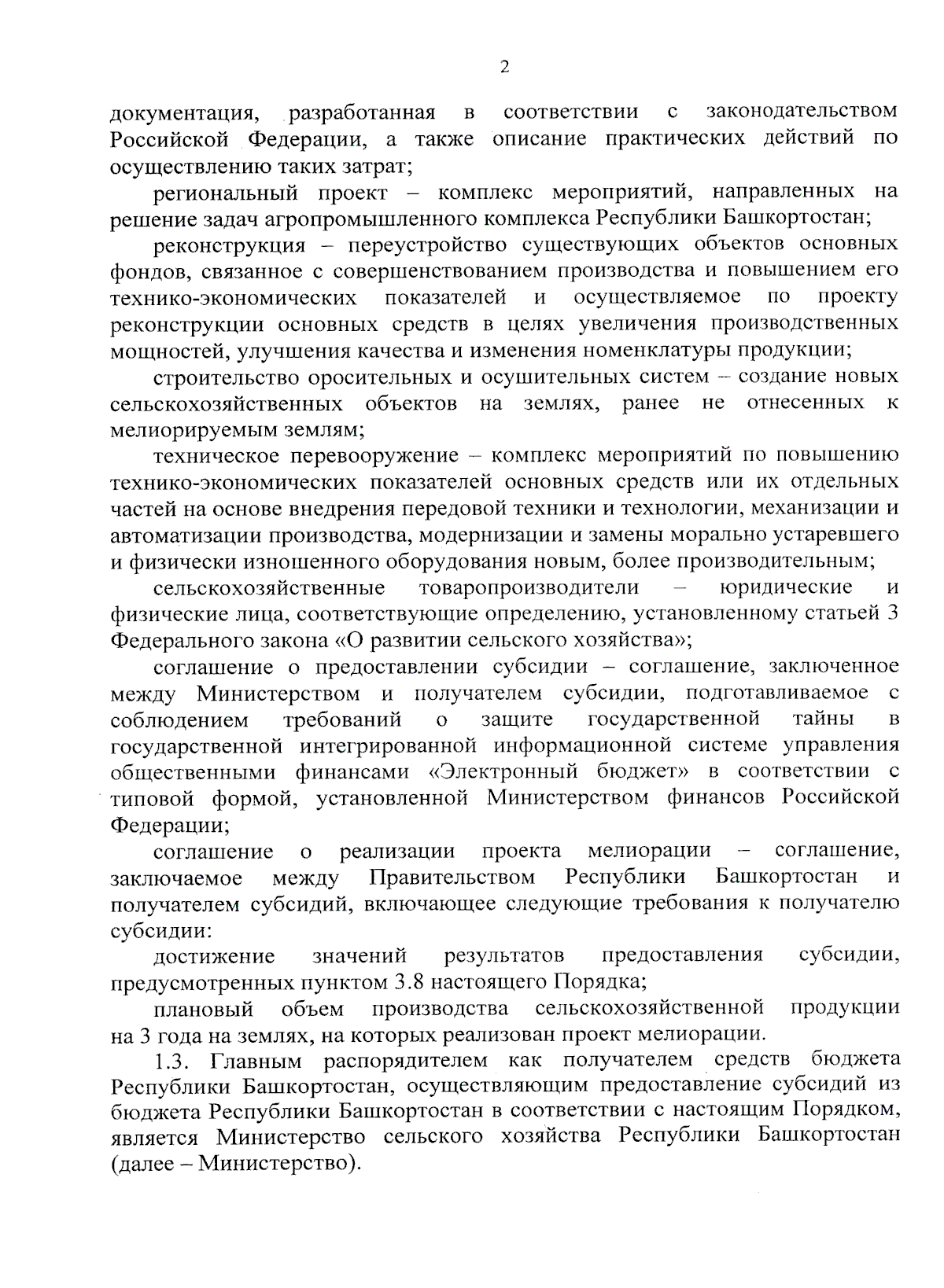 2

документация, разработанная в соответствии с законодательством Российской Федерации, а также описание практических действий по осуществлению таких затрат;

региональный проект – комплекс мероприятий, направленных на решение задач агропромышленного комплекса Республики Башкортостан;

реконструкция – переустройство существующих объектов основных фондов, связанное с совершенствованием производства и повышением его технико-экономических показателей и осуществляемое по проекту реконструкции основных средств в целях увеличения производственных мощностей, улучшения качества и изменения номенклатуры продукции;

строительство оросительных и осушительных систем – создание новых сельскохозяйственных объектов на землях, ранее не отнесенных к мелиорируемым землям;

техническое перевооружение – комплекс мероприятий по повышению технико-экономических показателей основных средств или их отдельных частей на основе внедрения передовой техники и технологии, механизации и автоматизации производства, модернизации и замены морально устаревшего и физически изношенного оборудования новым, более производительным;

сельскохозяйственные товаропроизводители – юридические и физические лица, соответствующие определению, установленному статьей 3 Федерального закона «О развитии сельского хозяйства»;

соглашение о предоставлении субсидии – соглашение, заключенное между Министерством и получателем субсидии, подготавливаемое с соблюдением требований о защите государственной тайны в государственной интегрированной информационной системе управления общественными финансами «Электронный бюджет» в соответствии с типовой формой, установленной Министерством финансов Российской Федерации;

соглашение о реализации проекта мелиорации – соглашение, заключаемое между Правительством Республики Башкортостан и получателем субсидий, включающее следующие требования к получателю субсидии:

достижение значений результатов предоставления субсидии, предусмотренных пунктом 3.8 настоящего Порядка;

плановый объем производства сельскохозяйственной продукции на 3 года на землях, на которых реализован проект мелиорации.

1.3. Главным распорядителем как получателем средств бюджета Республики Башкортостан, осуществляющим предоставление субсидий из бюджета Республики Башкортостан в соответствии с настоящим Порядком, является Министерство сельского хозяйства Республики Башкортостан (далее – Министерство).